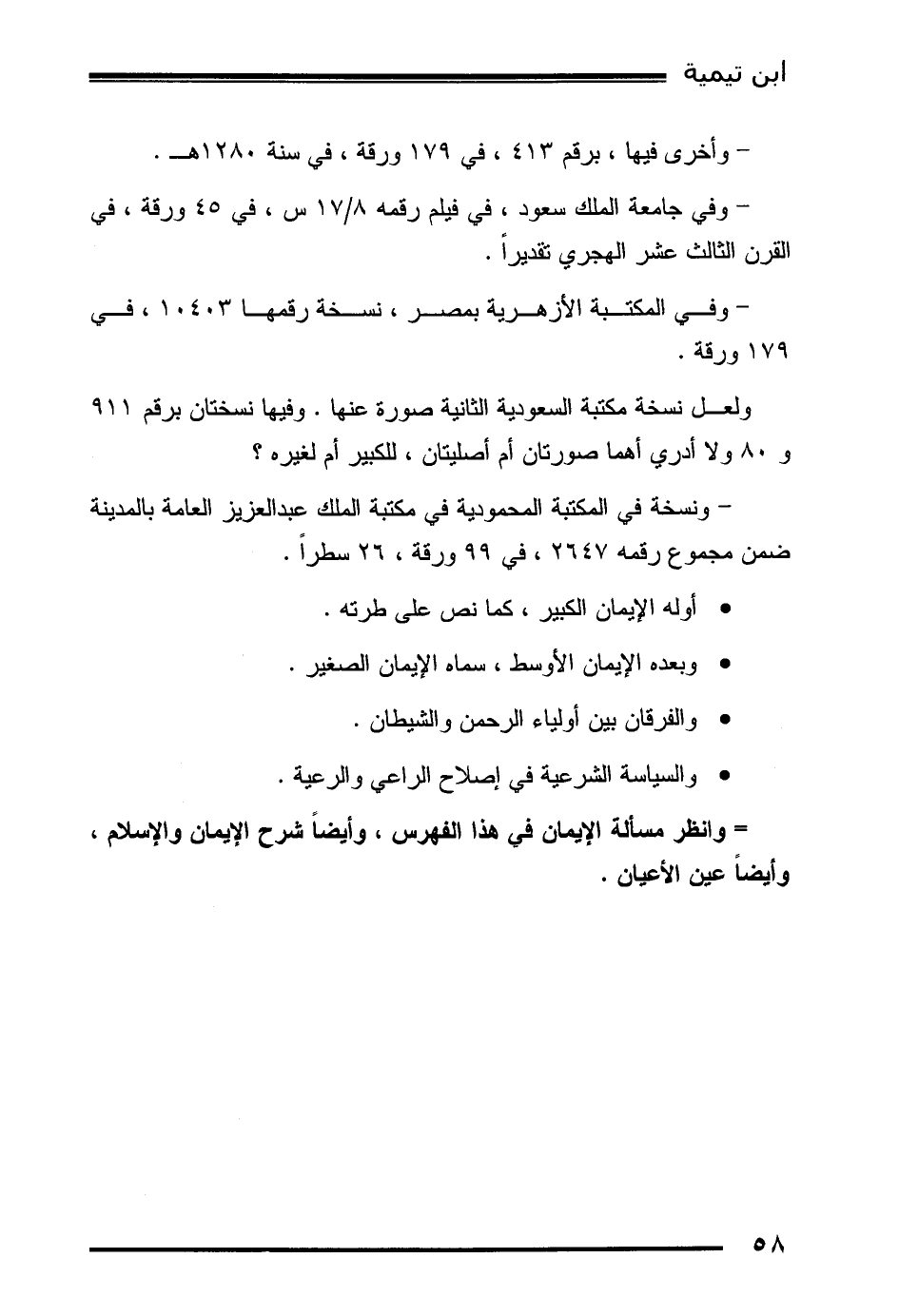 ابن تيمية

– وأخرى فيها ، برقم ٤١٣ ، في ١٧٩ ورقة ، في سنة ١٢٨٠هـ .

– وفي جامعة الملك سعود ، في فيلم رقمه ١٧/٨ س ، في ٤٥ ورقة ، في القرن الثالث عشر الهجري تقديراً .

– وفي المكتبة الأزهرية بمصر ، نسخة رقمها ١٠٤٠٣ ، في ١٧٩ ورقة .

ولعل نسخة مكتبة السعودية الثانية صورة عنها . وفيها نسختان برقم ٩١١ و ٨٠ ولا أدري أهما صورتان أم أصليتان ، للكبير أم لغيره ؟

– ونسخة في المكتبة المحمودية في مكتبة الملك عبدالعزيز العامة بالمدينة ضمن مجموع رقمه ٢٦٤٧ ، في ٩٩ ورقة ، ٢٦ سطراً .

• أوله الإيمان الكبير ، كما نص على طرته .

• وبعده الإيمان الأوسط ، سماه الإيمان الصغير .

• والفرقان بين أولياء الرحمن والشيطان .

• والسياسة الشرعية في إصلاح الراعي والرعية .

= وانظر مسألة الإيمان في هذا الفهرس ، وأيضاً شرح الإيمان والإسلام ، وأيضاً عين الأعيان .

٥٨